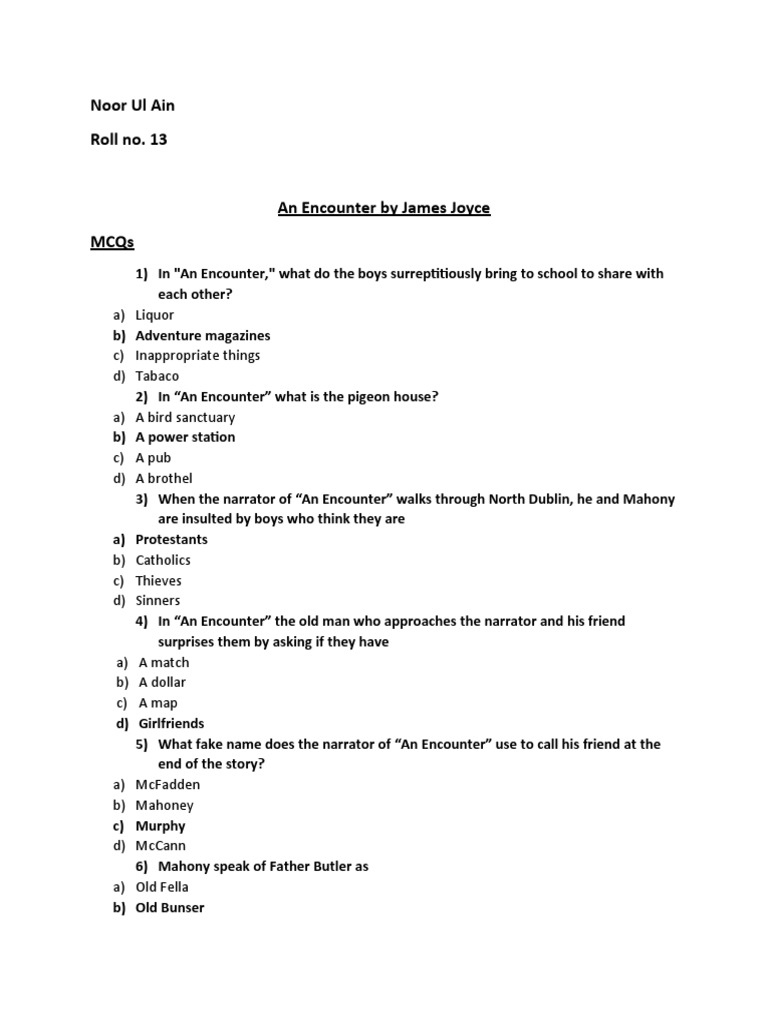 Noor Ul Ain

Roll no. 13

An Encounter by James Joyce

MCQs

1) In "An Encounter," what do the boys surreptitiously bring to school to share with each other?
a) Liquor
b) Adventure magazines
c) Inappropriate things
d) Tabaco
2) In “An Encounter” what is the pigeon house?
a) A bird sanctuary
b) A power station
c) A pub
d) A brothel
3) When the narrator of “An Encounter” walks through North Dublin, he and Mahony are insulted by boys who think they are
a) Protestants
b) Catholics
c) Thieves
d) Sinners
4) In “An Encounter” the old man who approaches the narrator and his friend surprises them by asking if they have
a) A match
b) A dollar
c) A map
d) Girlfriends
5) What fake name does the narrator of “An Encounter” use to call his friend at the end of the story?
a) McFadden
b) Mahoney
c) Murphy
d) McCann
6) Mahony speak of Father Butler as
a) Old Fella
b) Old Bunser